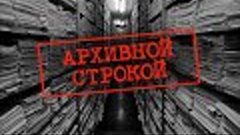 АРХИВНОЙ СТРОКОЙ